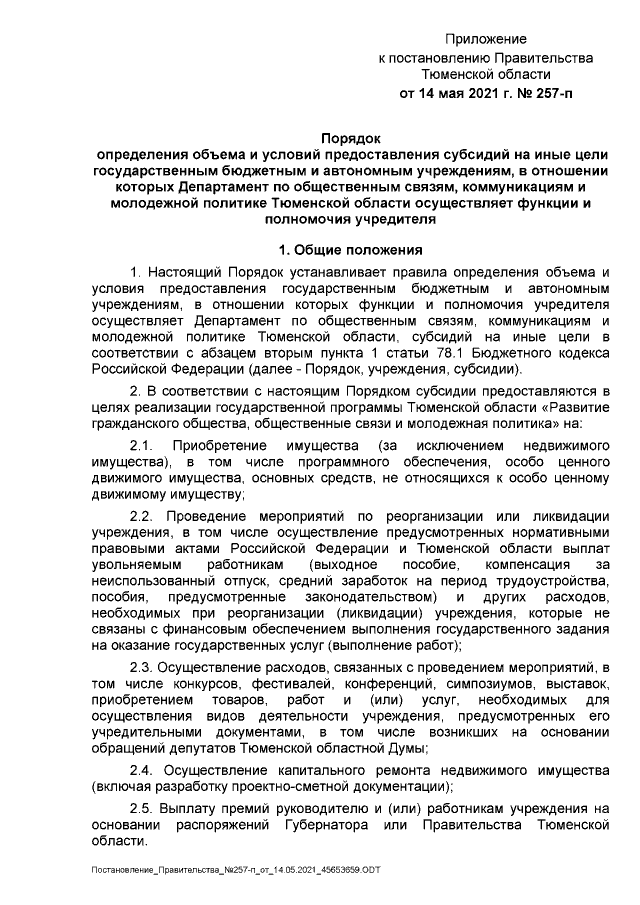 Приложение
к постановлению Правительства
Тюменской области
от 14 мая 2021 г. № 257-п

Порядок
определения объема и условий предоставления субсидий на иные цели государственным бюджетным и автономным учреждениям, в отношении которых Департамент по общественным связям, коммуникациям и молодежной политике Тюменской области осуществляет функции и полномочия учредителя

1. Общие положения

1. Настоящий Порядок устанавливает правила определения объема и условия предоставления государственным бюджетным и автономным учреждениям, в отношении которых функции и полномочия учредителя осуществляет Департамент по общественным связям, коммуникациям и молодежной политике Тюменской области, субсидий на иные цели в соответствии с абзацем вторым пункта 1 статьи 78.1 Бюджетного кодекса Российской Федерации (далее - Порядок, учреждения, субсидии).

2. В соответствии с настоящим Порядком субсидии предоставляются в целях реализации государственной программы Тюменской области «Развитие гражданского общества, общественные связи и молодежная политика» на:

2.1. Приобретение имущества (за исключением недвижимого имущества), в том числе программного обеспечения, особо ценного движимого имущества, основных средств, не относящихся к особо ценному движимому имуществу;

2.2. Проведение мероприятий по реорганизации или ликвидации учреждения, в том числе осуществление предусмотренных нормативными правовыми актами Российской Федерации и Тюменской области выплат увольняемым работникам (выходное пособие, компенсация за неиспользованный отпуск, средний заработок на период трудоустройства, пособия, предусмотренные законодательством) и других расходов, необходимых при реорганизации (ликвидации) учреждения, которые не связаны с финансовым обеспечением выполнения государственного задания на оказание государственных услуг (выполнение работ);

2.3. Осуществление расходов, связанных с проведением мероприятий, в том числе конкурсов, фестивалей, конференций, симпозиумов, выставок, приобретением товаров, работ и (или) услуг, необходимых для осуществления видов деятельности учреждения, предусмотренных его учредительными документами, в том числе возникших на основании обращений депутатов Тюменской областной Думы;

2.4. Осуществление капитального ремонта недвижимого имущества (включая разработку проектно-сметной документации);

2.5. Выплату премий руководителю и (или) работникам учреждения на основании распоряжений Губернатора или Правительства Тюменской области.

Постановление_Правительства_№257-п_от_14.05.2021_45653659.ODT